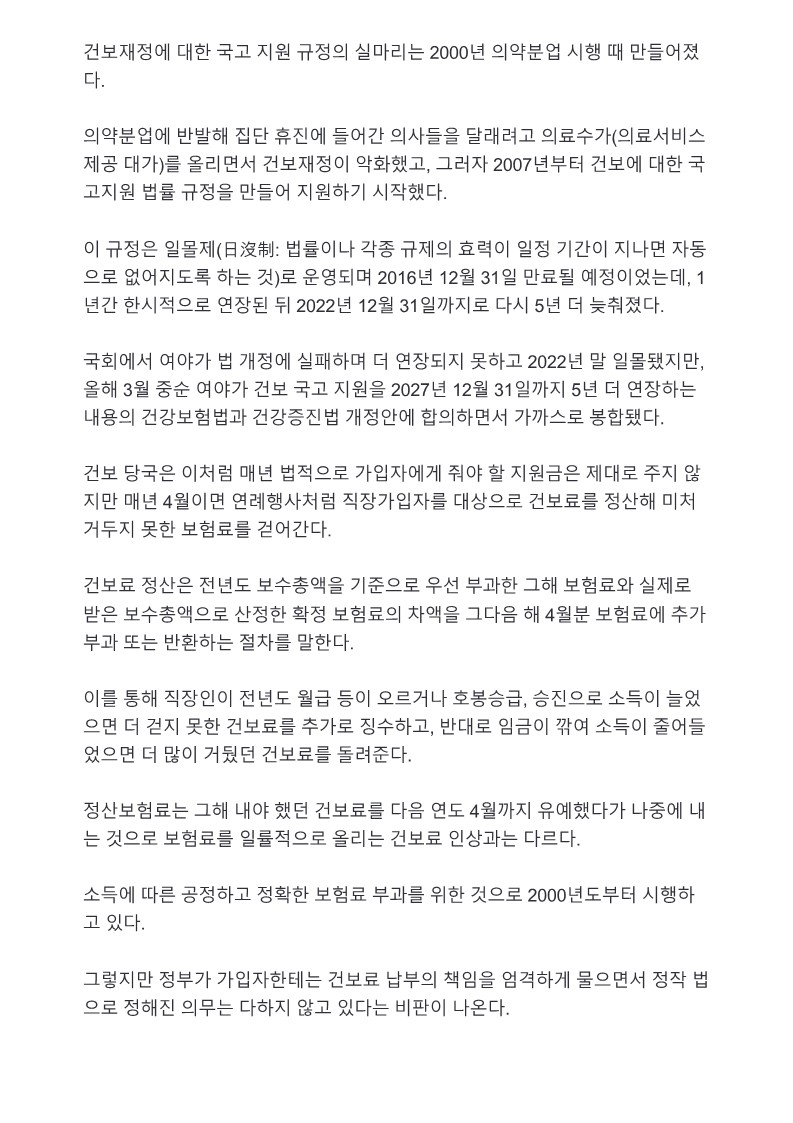 건보재정에 대한 국고 지원 규정의 실마리는 2000년 의약분업 시행 때 만들어졌다.

의약분업에 반발해 집단 휴진에 들어간 의사들을 달래려고 의료수가(의료서비스 제공 대가)를 올리면서 건보재정이 악화했고, 그러자 2007년부터 건보에 대한 국고지원 법률 규정을 만들어 지원하기 시작했다.

이 규정은 일몰제(日沒制: 법률이나 각종 규제의 효력이 일정 기간이 지나면 자동으로 없어지도록 하는 것)로 운영되며 2016년 12월 31일 만료될 예정이었는데, 1년간 한시적으로 연장된 뒤 2022년 12월 31일까지로 다시 5년 더 늦춰졌다.

국회에서 여야가 법 개정에 실패하며 더 연장되지 못하고 2022년 말 일몰됐지만, 올해 3월 중순 여야가 건보 국고 지원을 2027년 12월 31일까지 5년 더 연장하는 내용의 건강보험법과 건강증진법 개정안에 합의하면서 가까스로 봉합됐다.

건보 당국은 이처럼 매년 법적으로 가입자에게 줘야 할 지원금은 제대로 주지 않지만 매년 4월이면 연례행사처럼 직장가입자를 대상으로 건보료를 정산해 미처 거두지 못한 보험료를 걷어간다.

건보료 정산은 전년도 보수총액을 기준으로 우선 부과한 그해 보험료와 실제로 받은 보수총액으로 산정한 확정 보험료의 차액을 그다음 해 4월분 보험료에 추가 부과 또는 반환하는 절차를 말한다.

이를 통해 직장인이 전년도 월급 등이 오르거나 호봉승급, 승진으로 소득이 늘었으면 더 걷지 못한 건보료를 추가로 징수하고, 반대로 임금이 깎여 소득이 줄어들었으면 더 많이 거뒀던 건보료를 돌려준다.

정산보험료는 그해 내야 했던 건보료를 다음 연도 4월까지 유예했다가 나중에 내는 것으로 보험료를 일률적으로 올리는 건보료 인상과는 다르다.

소득에 따른 공정하고 정확한 보험료 부과를 위한 것으로 2000년도부터 시행하고 있다.

그렇지만 정부가 가입자한테는 건보료 납부의 책임을 엄격하게 물으면서 정작 법으로 정해진 의무는 다하지 않고 있다는 비판이 나온다.